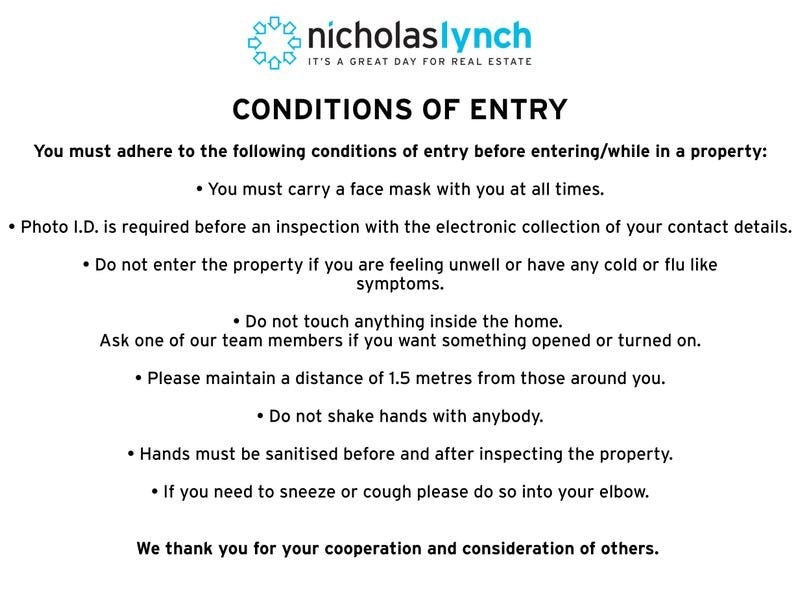 nicholaslynch
IT'S A GREAT DAY FOR REAL ESTATE

CONDITIONS OF ENTRY

You must adhere to the following conditions of entry before entering/while in a property:

• You must carry a face mask with you at all times.

• Photo I.D. is required before an inspection with the electronic collection of your contact details.

• Do not enter the property if you are feeling unwell or have any cold or flu like symptoms.

• Do not touch anything inside the home.
Ask one of our team members if you want something opened or turned on.

• Please maintain a distance of 1.5 metres from those around you.

• Do not shake hands with anybody.

• Hands must be sanitised before and after inspecting the property.

• If you need to sneeze or cough please do so into your elbow.

We thank you for your cooperation and consideration of others.